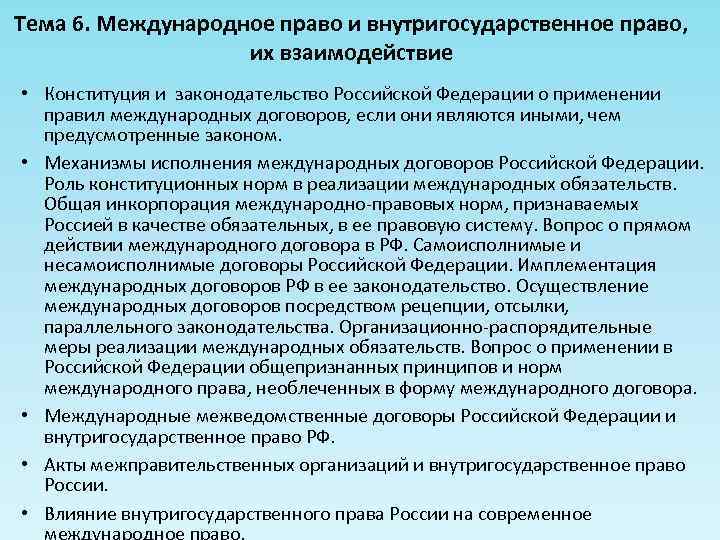 Тема 6. Международное право и внутригосударственное право, их взаимодействие

• Конституция и законодательство Российской Федерации о применении правил международных договоров, если они являются иными, чем предусмотренные законом.

• Механизмы исполнения международных договоров Российской Федерации. Роль конституционных норм в реализации международных обязательств. Общая инкорпорация международно-правовых норм, признаваемых Россией в качестве обязательных, в ее правовую систему. Вопрос о прямом действии международного договора в РФ. Самоисполнимые и несамоисполнимые договоры Российской Федерации. Имплементация международных договоров РФ в ее законодательство. Осуществление международных договоров посредством рецепции, отсылки, параллельного законодательства. Организационно-распорядительные меры реализации международных обязательств. Вопрос о применении в Российской Федерации общепризнанных принципов и норм международного права, необлеченных в форму международного договора.

• Международные межведомственные договоры Российской Федерации и внутригосударственное право РФ.

• Акты межправительственных организаций и внутригосударственное право России.

• Влияние внутригосударственного права России на современное международное право.